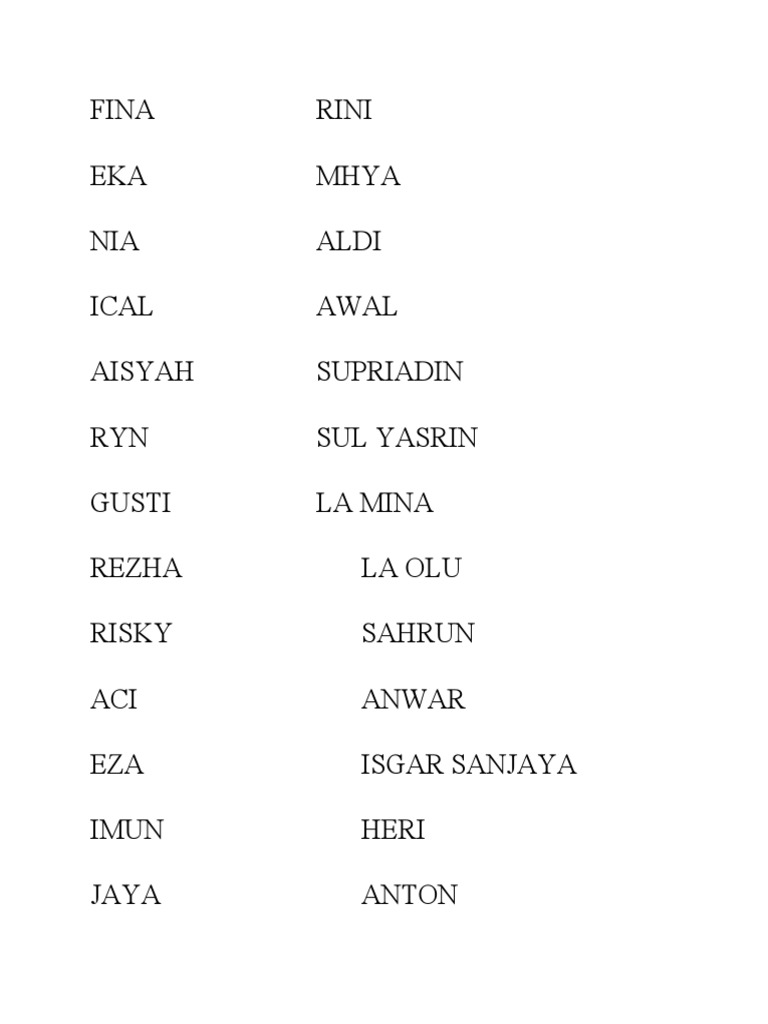 FINA
EKA
NIA
ICAL
AISYAH
RYN
GUSTI
REZHA
RISKY
ACI
EZA
IMUN
JAYA

RINI
MHYA
ALDI
AWAL
SUPRIADIN
SUL YASRIN
LA MINA
LA OLU
SAHRUN
ANWAR
ISGAR SANJAYA
HERI
ANTON